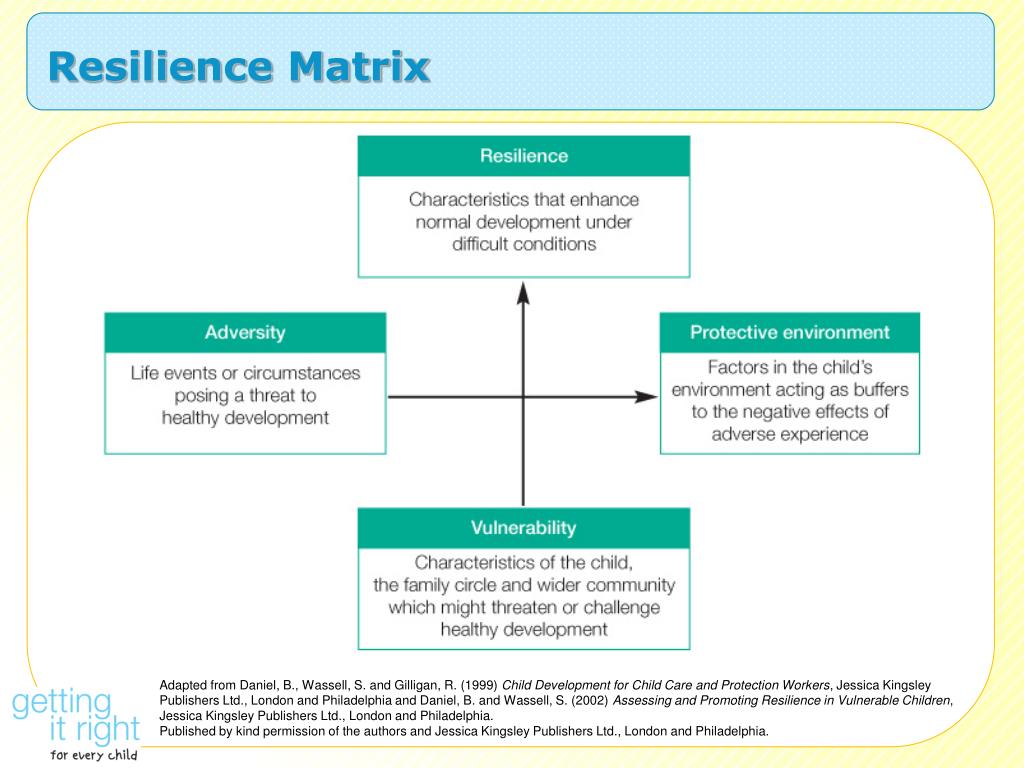 Resilience Matrix

Resilience

Characteristics that enhance normal development under difficult conditions

Adversity

Life events or circumstances posing a threat to healthy development

Protective environment

Factors in the child's environment acting as buffers to the negative effects of adverse experience

Vulnerability

Characteristics of the child, the family circle and wider community which might threaten or challenge healthy development

Adapted from Daniel, B., Wassell, S. and Gilligan, R. (1999) Child Development for Child Care and Protection Workers, Jessica Kingsley Publishers Ltd., London and Philadelphia and Daniel, B. and Wassell, S. (2002) Assessing and Promoting Resilience in Vulnerable Children, Jessica Kingsley Publishers Ltd., London and Philadelphia.
Published by kind permission of the authors and Jessica Kingsley Publishers Ltd., London and Philadelphia.

getting it right for every child